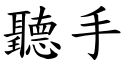 聽手